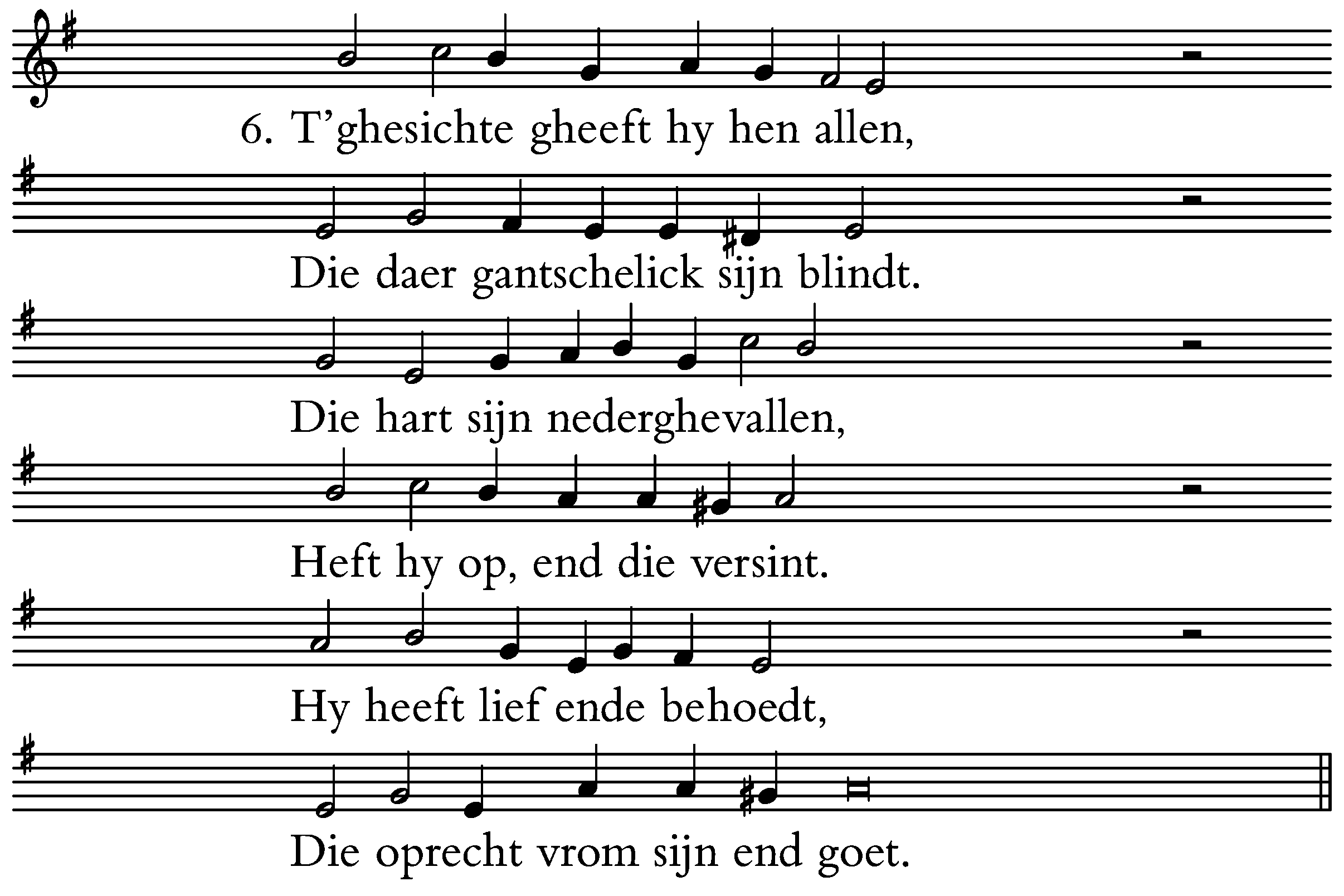 6. T'ghesichte gheeft hy hen allen,

Die daer gantschelick sijn blindt.

Die hart sijn nederghevallen,

Heft hy op, end die versint.

Hy heeft lief ende behoedt,

Die oprecht vrom sijn end goet.